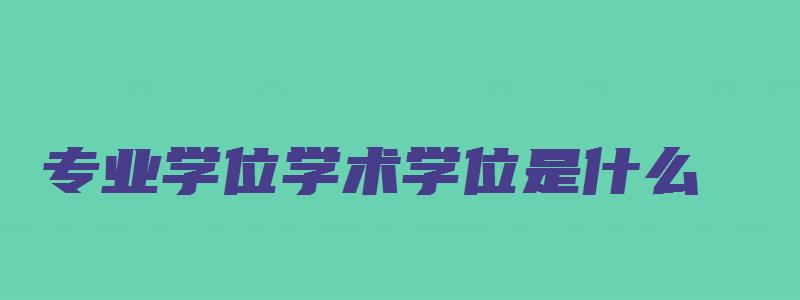 专业学位学术学位是什么